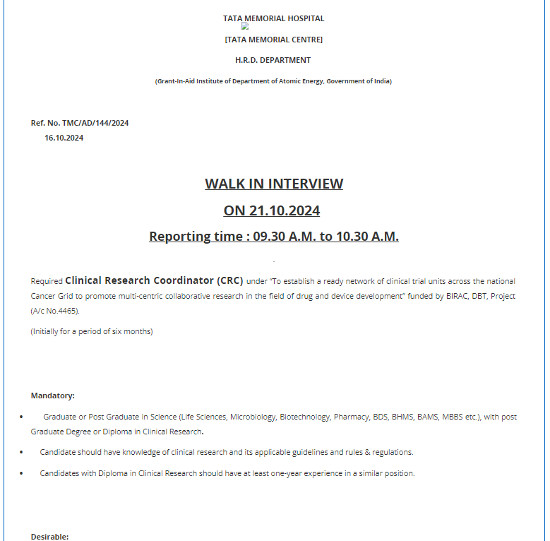 TATA MEMORIAL HOSPITAL

[TATA MEMORIAL CENTRE]

H.R.D. DEPARTMENT

(Grant-In-Aid Institute of Department of Atomic Energy, Government of India)

Ref. No. TMC/AD/144/2024
16.10.2024

WALK IN INTERVIEW

ON 21.10.2024

Reporting time : 09.30 A.M. to 10.30 A.M.

Required Clinical Research Coordinator (CRC) under "To establish a ready network of clinical trial units across the national Cancer Grid to promote multi-centric collaborative research in the field of drug and device development" funded by BIRAC, DBT, Project (A/c No.4465).

(Initially for a period of six months)

Mandatory:

• Graduate or Post Graduate in Science (Life Sciences, Microbiology, Biotechnology, Pharmacy, BDS, BHMS, BAMS, MBBS etc.), with post Graduate Degree or Diploma in Clinical Research.

• Candidate should have knowledge of clinical research and its applicable guidelines and rules & regulations.

• Candidates with Diploma in Clinical Research should have at least one-year experience in a similar position.

Desirable: